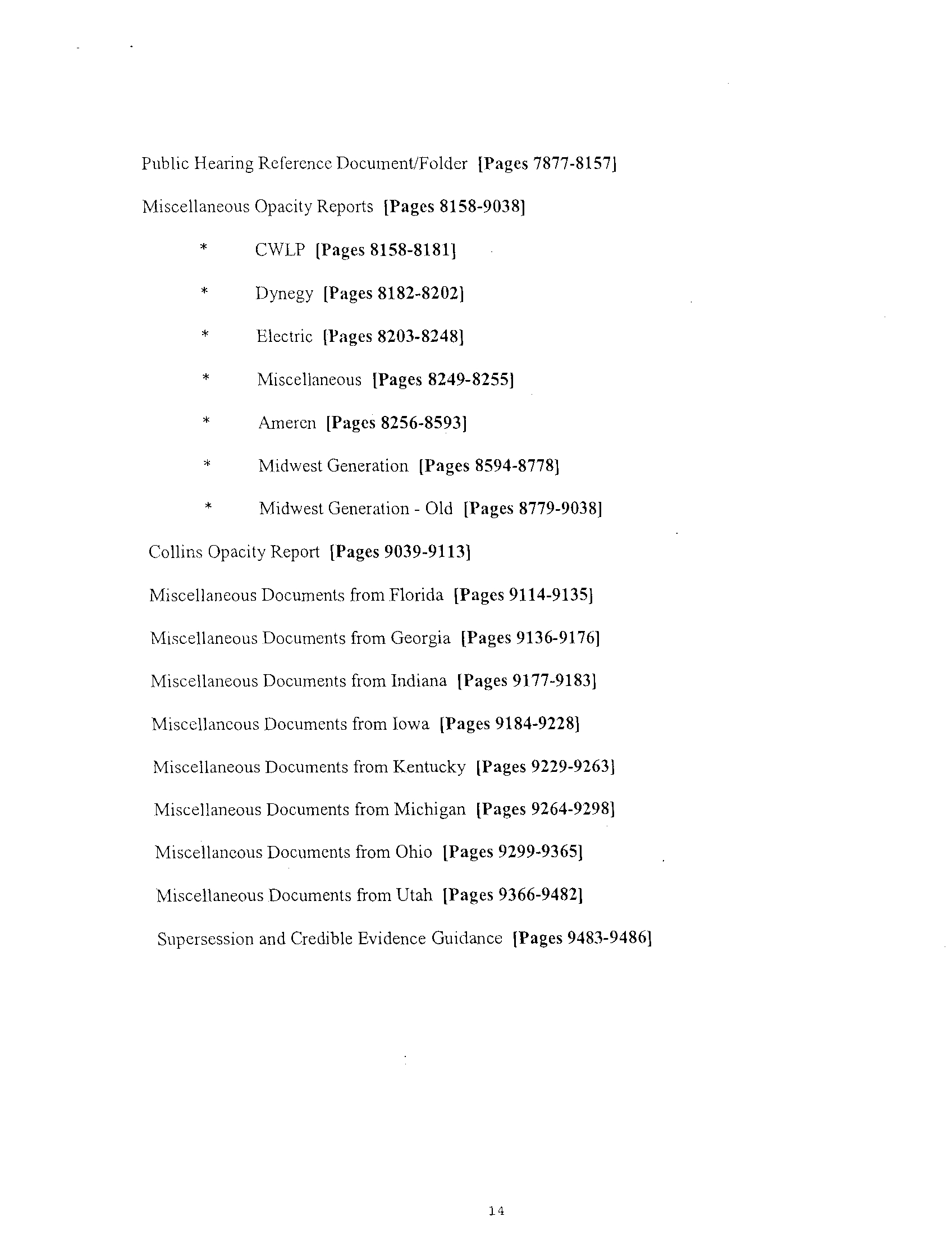 Public Hearing Reference Document/Folder [Pages 7877-8157]

Miscellaneous Opacity Reports [Pages 8158-9038]

* CWLP [Pages 8158-8181]

* Dynegy [Pages 8182-8202]

* Electric [Pages 8203-8248]

* Miscellaneous [Pages 8249-8255]

* Ameren [Pages 8256-8593]

* Midwest Generation [Pages 8594-8778]

* Midwest Generation - Old [Pages 8779-9038]

Collins Opacity Report [Pages 9039-9113]

Miscellaneous Documents from Florida [Pages 9114-9135]

Miscellaneous Documents from Georgia [Pages 9136-9176]

Miscellaneous Documents from Indiana [Pages 9177-9183]

Miscellaneous Documents from Iowa [Pages 9184-9228]

Miscellaneous Documents from Kentucky [Pages 9229-9263]

Miscellaneous Documents from Michigan [Pages 9264-9298]

Miscellaneous Documents from Ohio [Pages 9299-9365]

Miscellaneous Documents from Utah [Pages 9366-9482]

Supersession and Credible Evidence Guidance [Pages 9483-9486]

14